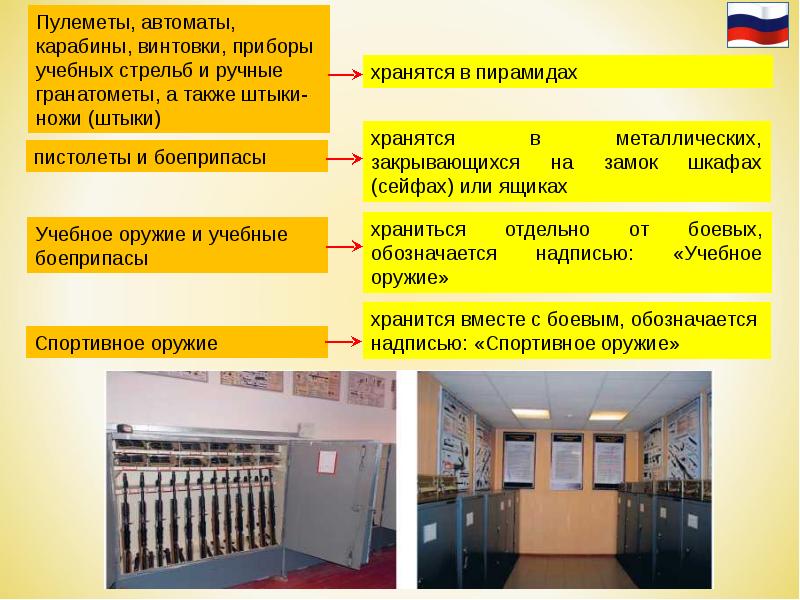 Пулеметы, автоматы, карабины, винтовки, приборы учебных стрельб и ручные гранатометы, а также штыки-ножи (штыки)

хранятся в пирамидах

пистолеты и боеприпасы

хранятся в металлических, закрывающихся на замок шкафах (сейфах) или ящиках

Учебное оружие и учебные боеприпасы

храниться отдельно от боевых, обозначается надписью: «Учебное оружие»

Спортивное оружие

хранится вместе с боевым, обозначается надписью: «Спортивное оружие»